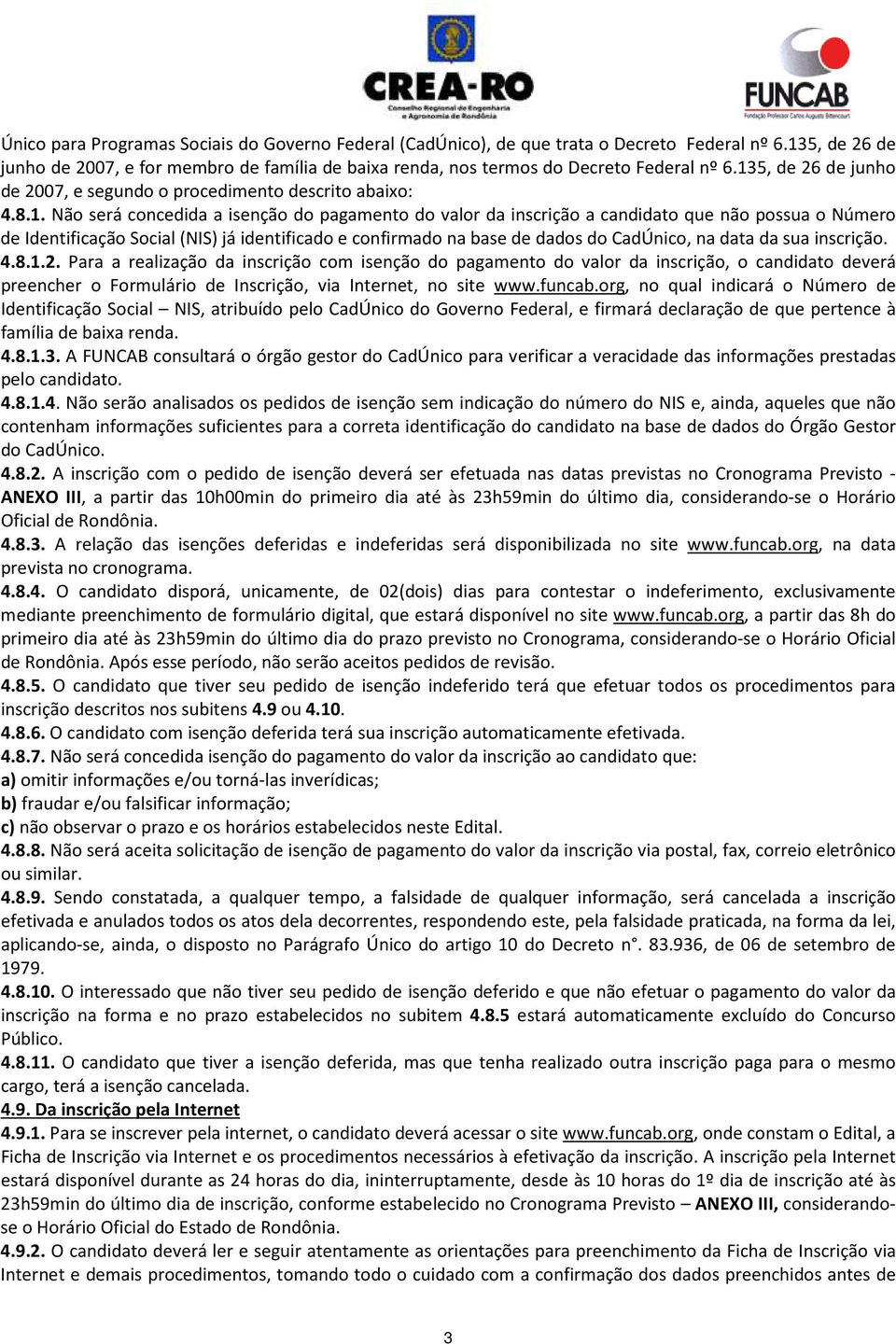 CREA-RO
Conselho Regional de Engenharia e Agronomia de Rondônia

FUNCAB
Fundação Professor Carlos Augusto Bittencourt

Único para Programas Sociais do Governo Federal (CadÚnico), de que trata o Decreto Federal nº 6.135, de 26 de junho de 2007, e for membro de família de baixa renda, nos termos do Decreto Federal nº 6.135, de 26 de junho de 2007, e segundo o procedimento descrito abaixo:
4.8.1. Não será concedida a isenção do pagamento do valor da inscrição a candidato que não possua o Número de Identificação Social (NIS) já identificado e confirmado na base de dados do CadÚnico, na data da sua inscrição.
4.8.1.2. Para a realização da inscrição com isenção do pagamento do valor da inscrição, o candidato deverá preencher o Formulário de Inscrição, via Internet, no site www.funcab.org, no qual indicará o Número de Identificação Social – NIS, atribuído pelo CadÚnico do Governo Federal, e firmará declaração de que pertence à família de baixa renda.
4.8.1.3. A FUNCAB consultará o órgão gestor do CadÚnico para verificar a veracidade das informações prestadas pelo candidato.
4.8.1.4. Não serão analisados os pedidos de isenção sem indicação do número do NIS e, ainda, aqueles que não contenham informações suficientes para a correta identificação do candidato na base de dados do Órgão Gestor do CadÚnico.
4.8.2. A inscrição com o pedido de isenção deverá ser efetuada nas datas previstas no Cronograma Previsto - ANEXO III, a partir das 10h00min do primeiro dia até às 23h59min do último dia, considerando-se o Horário Oficial de Rondônia.
4.8.3. A relação das isenções deferidas e indeferidas será disponibilizada no site www.funcab.org, na data prevista no cronograma.
4.8.4. O candidato disporá, unicamente, de 02(dois) dias para contestar o indeferimento, exclusivamente mediante preenchimento de formulário digital, que estará disponível no site www.funcab.org, a partir das 8h do primeiro dia até às 23h59min do último dia do prazo previsto no Cronograma, considerando-se o Horário Oficial de Rondônia. Após esse período, não serão aceitos pedidos de revisão.
4.8.5. O candidato que tiver seu pedido de isenção indeferido terá que efetuar todos os procedimentos para inscrição descritos nos subitens 4.9 ou 4.10.
4.8.6. O candidato com isenção deferida terá sua inscrição automaticamente efetivada.
4.8.7. Não será concedida isenção do pagamento do valor da inscrição ao candidato que:
a) omitir informações e/ou torná-las inverídicas;
b) fraudar e/ou falsificar informação;
c) não observar o prazo e os horários estabelecidos neste Edital.
4.8.8. Não será aceita solicitação de isenção de pagamento do valor da inscrição via postal, fax, correio eletrônico ou similar.
4.8.9. Sendo constatada, a qualquer tempo, a falsidade de qualquer informação, será cancelada a inscrição efetivada e anulados todos os atos dela decorrentes, respondendo este, pela falsidade praticada, na forma da lei, aplicando-se, ainda, o disposto no Parágrafo Único do artigo 10 do Decreto n°. 83.936, de 06 de setembro de 1979.
4.8.10. O interessado que não tiver seu pedido de isenção deferido e que não efetuar o pagamento do valor da inscrição na forma e no prazo estabelecidos no subitem 4.8.5 estará automaticamente excluído do Concurso Público.
4.8.11. O candidato que tiver a isenção deferida, mas que tenha realizado outra inscrição paga para o mesmo cargo, terá a isenção cancelada.
4.9. Da inscrição pela Internet
4.9.1. Para se inscrever pela internet, o candidato deverá acessar o site www.funcab.org, onde constam o Edital, a Ficha de Inscrição via Internet e os procedimentos necessários à efetivação da inscrição. A inscrição pela Internet estará disponível durante as 24 horas do dia, ininterruptamente, desde às 10 horas do 1º dia de inscrição até às 23h59min do último dia de inscrição, conforme estabelecido no Cronograma Previsto – ANEXO III, considerando-se o Horário Oficial do Estado de Rondônia.
4.9.2. O candidato deverá ler e seguir atentamente as orientações para preenchimento da Ficha de Inscrição via Internet e demais procedimentos, tomando todo o cuidado com a confirmação dos dados preenchidos antes de

3